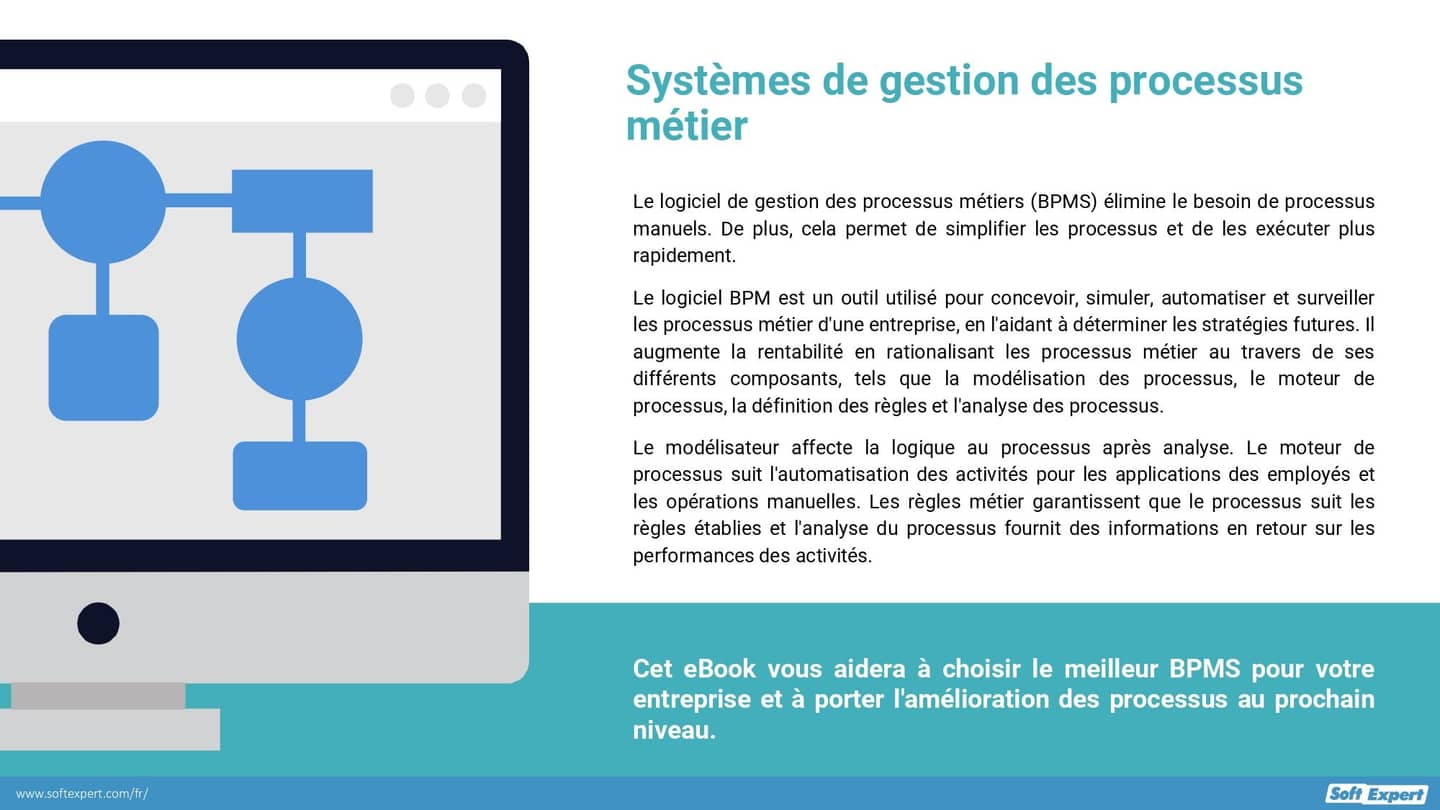 Systèmes de gestion des processus métier

Le logiciel de gestion des processus métiers (BPMS) élimine le besoin de processus manuels. De plus, cela permet de simplifier les processus et de les exécuter plus rapidement.

Le logiciel BPM est un outil utilisé pour concevoir, simuler, automatiser et surveiller les processus métier d'une entreprise, en l'aidant à déterminer les stratégies futures. Il augmente la rentabilité en rationalisant les processus métier au travers de ses différents composants, tels que la modélisation des processus, le moteur de processus, la définition des règles et l'analyse des processus.

Le modélisateur affecte la logique au processus après analyse. Le moteur de processus suit l'automatisation des activités pour les applications des employés et les opérations manuelles. Les règles métier garantissent que le processus suit les règles établies et l'analyse du processus fournit des informations en retour sur les performances des activités.

Cet eBook vous aidera à choisir le meilleur BPMS pour votre entreprise et à porter l'amélioration des processus au prochain niveau.

www.softexpert.com/fr/

Soft Expert